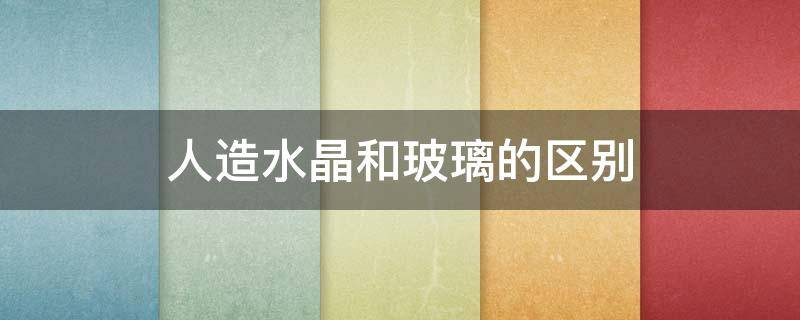 人造水晶和玻璃的区别